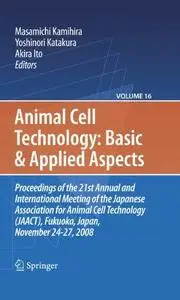 Masamichi Kamihira
Yoshinori Katakura
Akira Ito
Editors

VOLUME 16

Animal Cell Technology: Basic & Applied Aspects

Proceedings of the 21st Annual and International Meeting of the Japanese Association for Animal Cell Technology (JAACT), Fukuoka, Japan, November 24-27, 2008

Springer